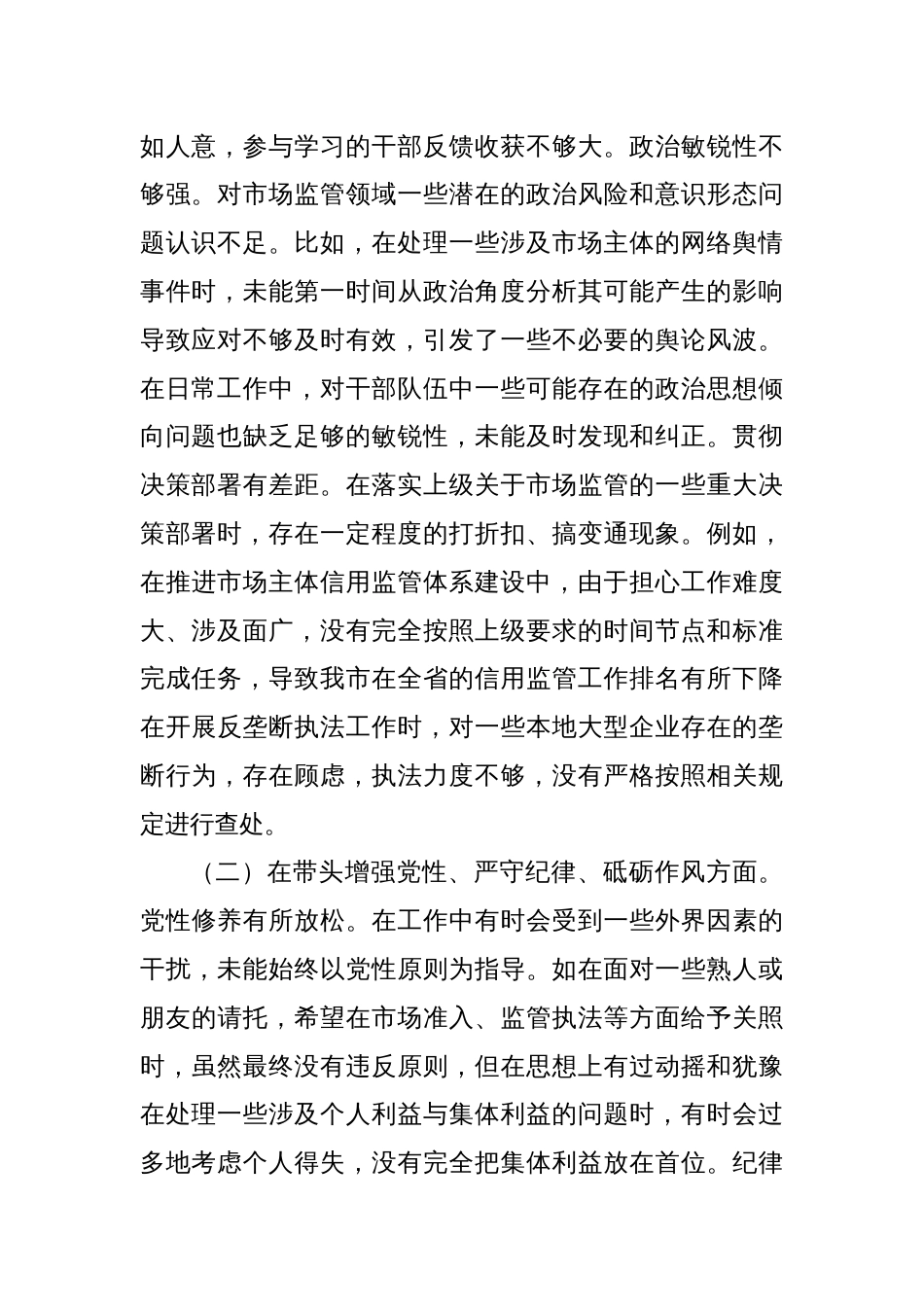 如人意，参与学习的干部反馈收获不够大。政治敏锐性不够强。对市场监管领域一些潜在的政治风险和意识形态问题认识不足。比如，在处理一些涉及市场主体的网络舆情事件时，未能第一时间从政治角度分析其可能产生的影响导致应对不够及时有效，引发了一些不必要的舆论风波。在日常工作中，对干部队伍中一些可能存在的政治思想倾向问题也缺乏足够的敏锐性，未能及时发现和纠正。贯彻决策部署有差距。在落实上级关于市场监管的一些重大决策部署时，存在一定程度的打折扣、搞变通现象。例如，在推进市场主体信用监管体系建设中，由于担心工作难度大、涉及面广，没有完全按照上级要求的时间节点和标准完成任务，导致我市在全省的信用监管工作排名有所下降在开展反垄断执法工作时，对一些本地大型企业存在的垄断行为，存在顾虑，执法力度不够，没有严格按照相关规定进行查处。

（二）在带头增强党性、严守纪律、砥砺作风方面。党性修养有所放松。在工作中有时会受到一些外界因素的干扰，未能始终以党性原则为指导。如在面对一些熟人或朋友的请托，希望在市场准入、监管执法等方面给予关照时，虽然最终没有违反原则，但在思想上有过动摇和犹豫在处理一些涉及个人利益与集体利益的问题时，有时会过多地考虑个人得失，没有完全把集体利益放在首位。纪律